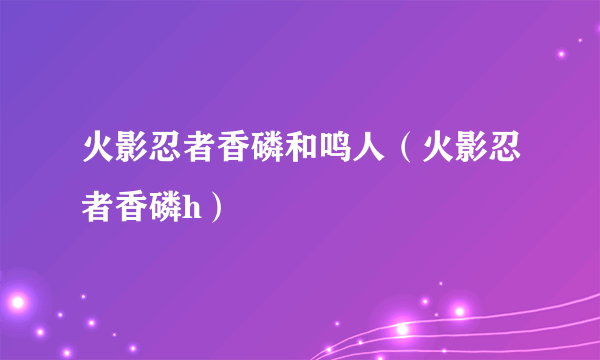 火影忍者香磷和鸣人（火影忍者香磷h）